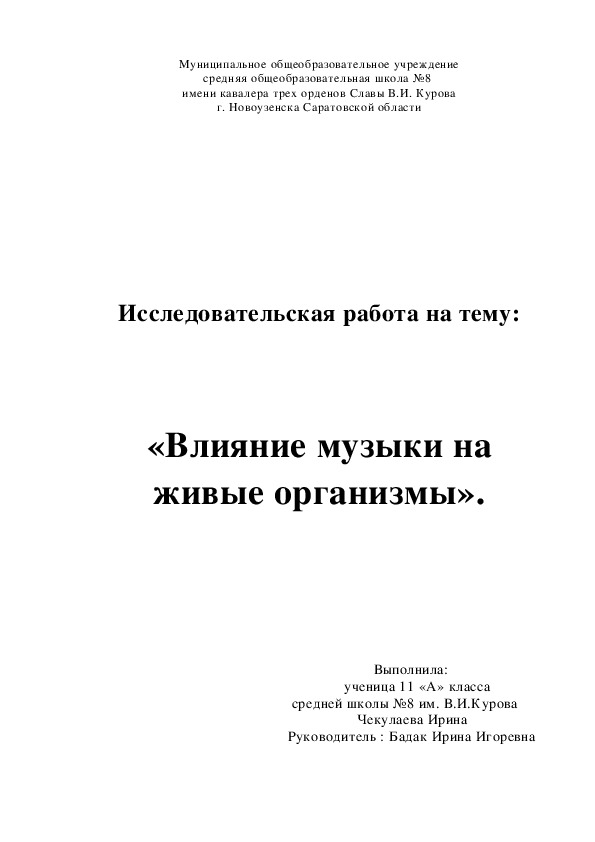 Муниципальное общеобразовательное учреждение
средняя общеобразовательная школа №8
имени кавалера трех орденов Славы В.И. Курова
г. Новоузенска Саратовской области

Исследовательская работа на тему:

«Влияние музыки на живые организмы».

Выполнила:
ученица 11 «А» класса
средней школы №8 им. В.И.Курова
Чекулаева Ирина
Руководитель : Бадак Ирина Игоревна